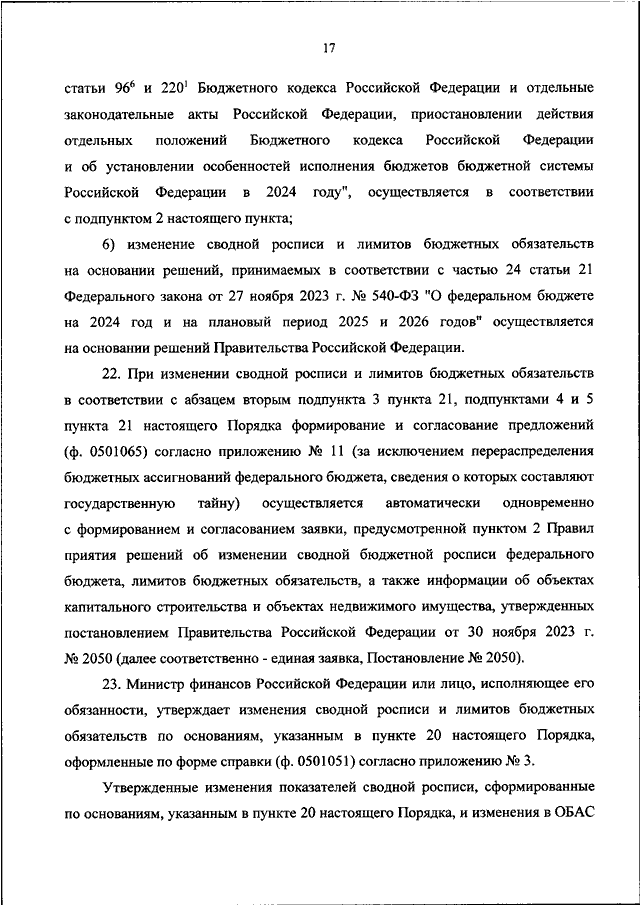 17

статьи $96^6$ и $220^1$ Бюджетного кодекса Российской Федерации и отдельные законодательные акты Российской Федерации, приостановлении действия отдельных положений Бюджетного кодекса Российской Федерации и об установлении особенностей исполнения бюджетов бюджетной системы Российской Федерации в 2024 году", осуществляется в соответствии с подпунктом 2 настоящего пункта;

6) изменение сводной росписи и лимитов бюджетных обязательств на основании решений, принимаемых в соответствии с частью 24 статьи 21 Федерального закона от 27 ноября 2023 г. № 540-ФЗ "О федеральном бюджете на 2024 год и на плановый период 2025 и 2026 годов" осуществляется на основании решений Правительства Российской Федерации.

22. При изменении сводной росписи и лимитов бюджетных обязательств в соответствии с абзацем вторым подпункта 3 пункта 21, подпунктами 4 и 5 пункта 21 настоящего Порядка формирование и согласование предложений (ф. 0501065) согласно приложению № 11 (за исключением перераспределения бюджетных ассигнований федерального бюджета, сведения о которых составляют государственную тайну) осуществляется автоматически одновременно с формированием и согласованием заявки, предусмотренной пунктом 2 Правил приятия решений об изменении сводной бюджетной росписи федерального бюджета, лимитов бюджетных обязательств, а также информации об объектах капитального строительства и объектах недвижимого имущества, утвержденных постановлением Правительства Российской Федерации от 30 ноября 2023 г. № 2050 (далее соответственно - единая заявка, Постановление № 2050).

23. Министр финансов Российской Федерации или лицо, исполняющее его обязанности, утверждает изменения сводной росписи и лимитов бюджетных обязательств по основаниям, указанным в пункте 20 настоящего Порядка, оформленные по форме справки (ф. 0501051) согласно приложению № 3.

Утвержденные изменения показателей сводной росписи, сформированные по основаниям, указанным в пункте 20 настоящего Порядка, и изменения в ОБАС